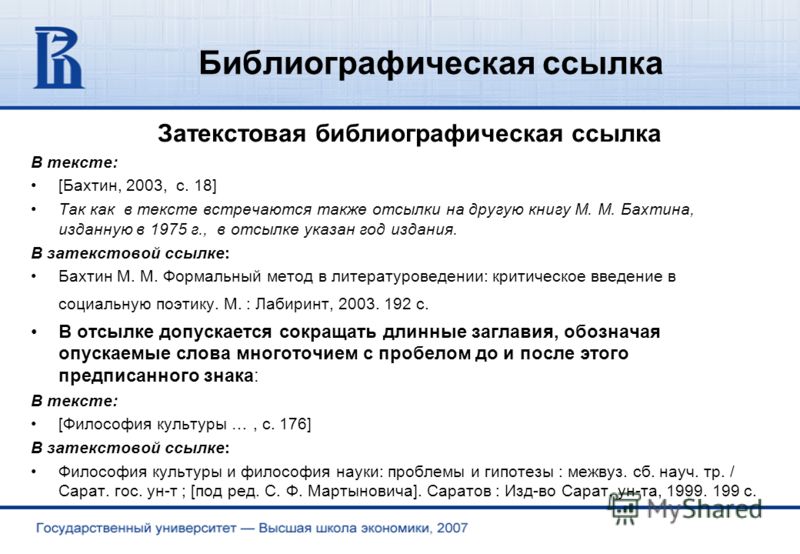 Библиографическая ссылка

Затекстовая библиографическая ссылка

В тексте:

• [Бахтин, 2003, с. 18]

• Так как в тексте встречаются также отсылки на другую книгу М. М. Бахтина, изданную в 1975 г., в отсылке указан год издания.

В затекстовой ссылке:

• Бахтин М. М. Формальный метод в литературоведении: критическое введение в социальную поэтику. М. : Лабиринт, 2003. 192 с.

• В отсылке допускается сокращать длинные заглавия, обозначая опускаемые слова многоточием с пробелом до и после этого предписанного знака:

В тексте:

• [Философия культуры … , с. 176]

В затекстовой ссылке:

• Философия культуры и философия науки: проблемы и гипотезы : межвуз. сб. науч. тр. / Сарат. гос. ун-т ; [под ред. С. Ф. Мартыновича]. Саратов : Изд-во Сарат. ун-та, 1999. 199 с.

MyShared

Государственный университет — Высшая школа экономики, 2007